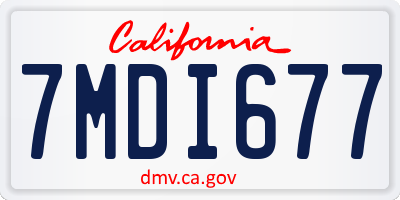 California

7MDI677

dmv.ca.gov